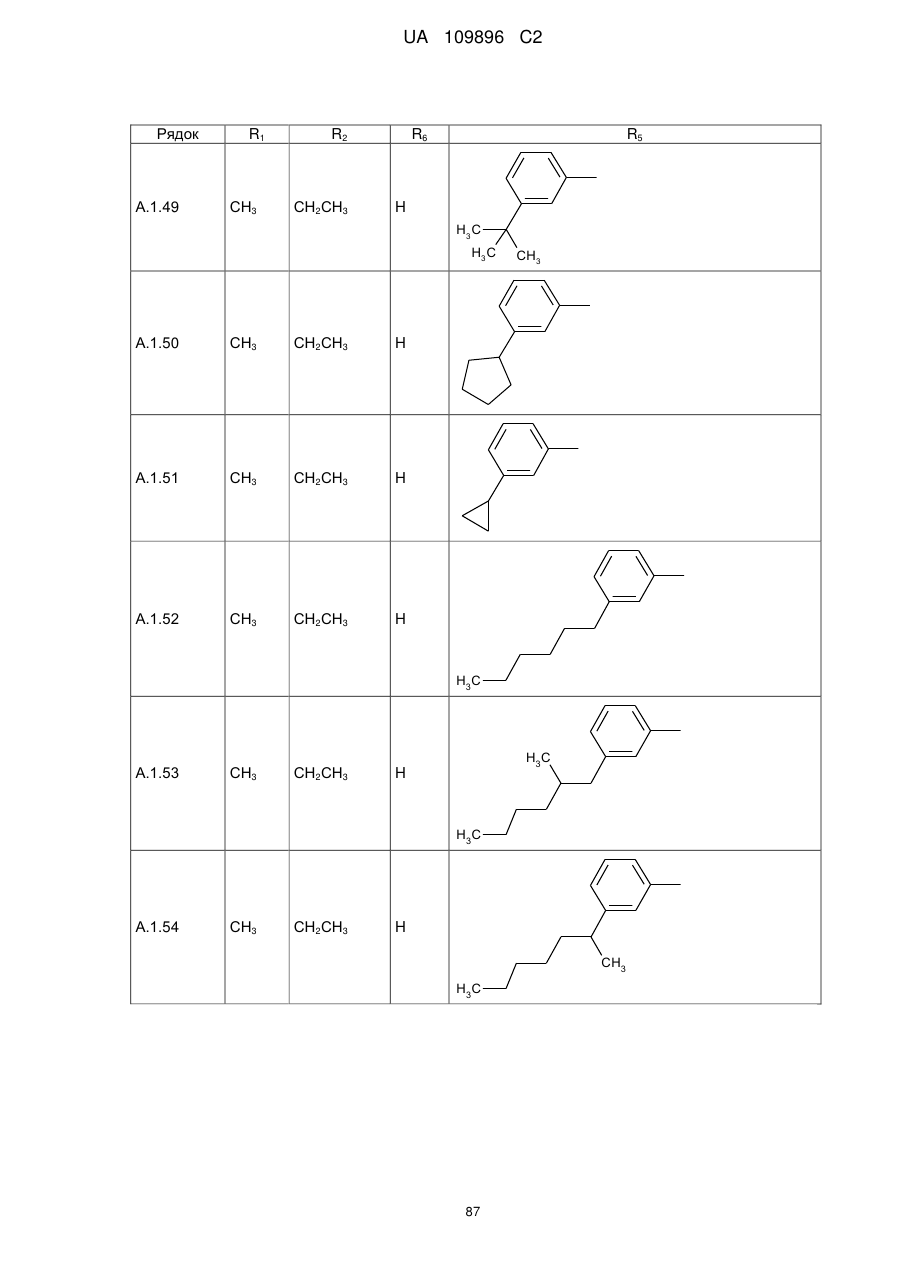 UA 109896 C2

| Рядок | $R_1$ | $R_2$ | $R_6$ | $R_5$ |
|---|---|---|---|---|
| A.1.49 | $CH_3$ | $CH_2CH_3$ | H | $H_3C$ $H_3C$ $CH_3$ |
| A.1.50 | $CH_3$ | $CH_2CH_3$ | H | |
| A.1.51 | $CH_3$ | $CH_2CH_3$ | H | |
| A.1.52 | $CH_3$ | $CH_2CH_3$ | H | $H_3C$ |
| A.1.53 | $CH_3$ | $CH_2CH_3$ | H | $H_3C$ $H_3C$ |
| A.1.54 | $CH_3$ | $CH_2CH_3$ | H | $CH_3$ $H_3C$ |

87